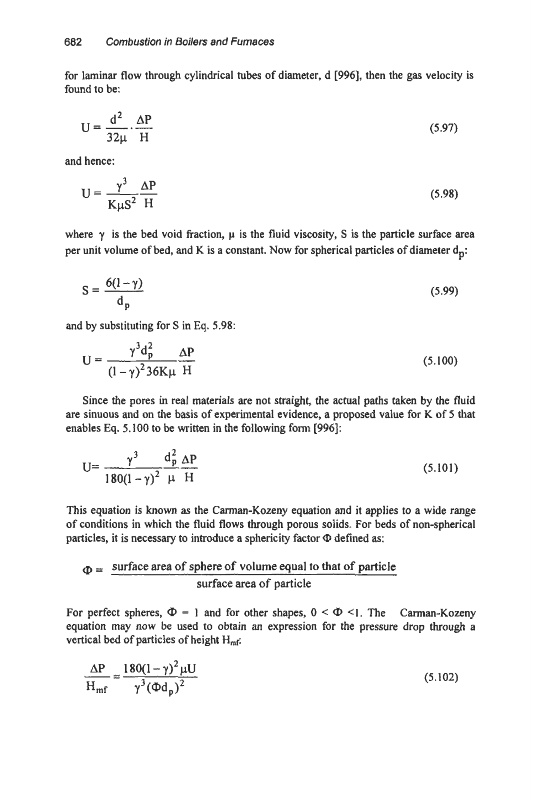 682 Combustion in Boilers and Furnaces

for laminar flow through cylindrical tubes of diameter, d [996], then the gas velocity is found to be:

$U = \frac{d^2}{32\mu} \cdot \frac{\Delta P}{H}$ (5.97)

and hence:

$U = \frac{\gamma^3}{K\mu S^2} \frac{\Delta P}{H}$ (5.98)

where $\gamma$ is the bed void fraction, $\mu$ is the fluid viscosity, S is the particle surface area per unit volume of bed, and K is a constant. Now for spherical particles of diameter $d_p$:

$S = \frac{6(1-\gamma)}{d_p}$ (5.99)

and by substituting for S in Eq. 5.98:

$U = \frac{\gamma^3 d_p^2}{(1-\gamma)^2 36K\mu} \frac{\Delta P}{H}$ (5.100)

Since the pores in real materials are not straight, the actual paths taken by the fluid are sinuous and on the basis of experimental evidence, a proposed value for K of 5 that enables Eq. 5.100 to be written in the following form [996]:

$U = \frac{\gamma^3}{180(1-\gamma)^2} \frac{d_p^2}{\mu} \frac{\Delta P}{H}$ (5.101)

This equation is known as the Carman-Kozeny equation and it applies to a wide range of conditions in which the fluid flows through porous solids. For beds of non-spherical particles, it is necessary to introduce a sphericity factor $\Phi$ defined as:

$\Phi = \frac{\text{surface area of sphere of volume equal to that of particle}}{\text{surface area of particle}}$

For perfect spheres, $\Phi = 1$ and for other shapes, $0 < \Phi < 1$. The Carman-Kozeny equation may now be used to obtain an expression for the pressure drop through a vertical bed of particles of height $H_{mf}$:

$\frac{\Delta P}{H_{mf}} = \frac{180(1-\gamma)^2 \mu U}{\gamma^3 (\Phi d_p)^2}$ (5.102)